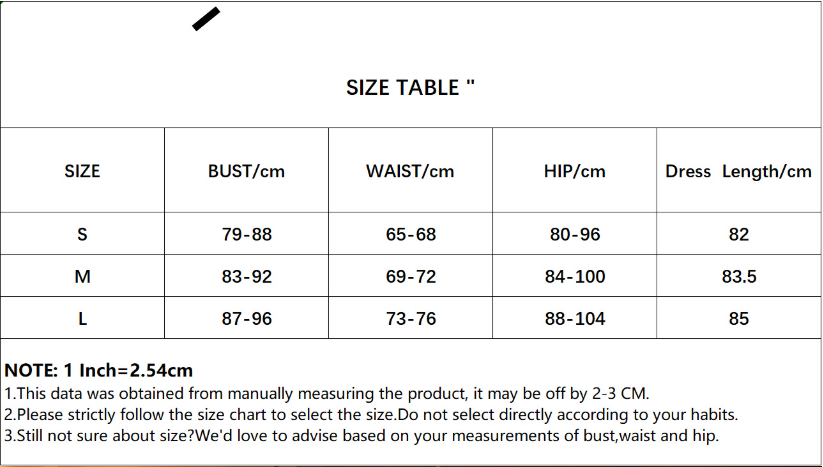 SIZE TABLE "

| SIZE | BUST/cm | WAIST/cm | HIP/cm | Dress Length/cm |
|---|---|---|---|---|
| S | 79-88 | 65-68 | 80-96 | 82 |
| M | 83-92 | 69-72 | 84-100 | 83.5 |
| L | 87-96 | 73-76 | 88-104 | 85 |

NOTE: 1 Inch=2.54cm
1.This data was obtained from manually measuring the product, it may be off by 2-3 CM.
2.Please strictly follow the size chart to select the size.Do not select directly according to your habits.
3.Still not sure about size?We'd love to advise based on your measurements of bust,waist and hip.